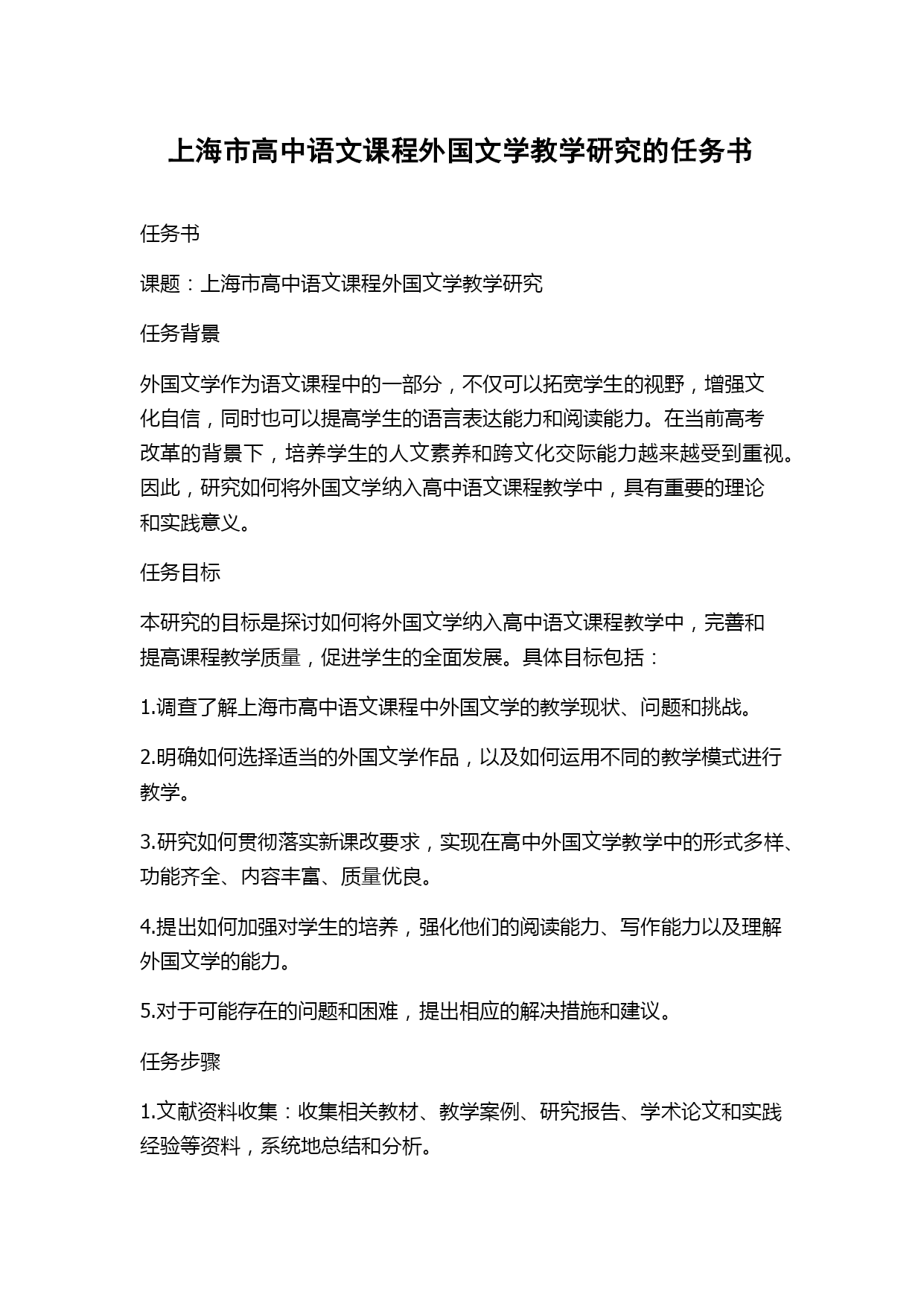 上海市高中语文课程外国文学教学研究的任务书

任务书

课题：上海市高中语文课程外国文学教学研究

任务背景

外国文学作为语文课程中的一部分，不仅可以拓宽学生的视野，增强文化自信，同时也可以提高学生的语言表达能力和阅读能力。在当前高考改革的背景下，培养学生的人文素养和跨文化交际能力越来越受到重视。因此，研究如何将外国文学纳入高中语文课程教学中，具有重要的理论和实践意义。

任务目标

本研究的目标是探讨如何将外国文学纳入高中语文课程教学中，完善和提高课程教学质量，促进学生的全面发展。具体目标包括：

1.调查了解上海市高中语文课程中外国文学的教学现状、问题和挑战。

2.明确如何选择适当的外国文学作品，以及如何运用不同的教学模式进行教学。

3.研究如何贯彻落实新课改要求，实现在高中外国文学教学中的形式多样、功能齐全、内容丰富、质量优良。

4.提出如何加强对学生的培养，强化他们的阅读能力、写作能力以及理解外国文学的能力。

5.对于可能存在的问题和困难，提出相应的解决措施和建议。

任务步骤

1.文献资料收集：收集相关教材、教学案例、研究报告、学术论文和实践经验等资料，系统地总结和分析。